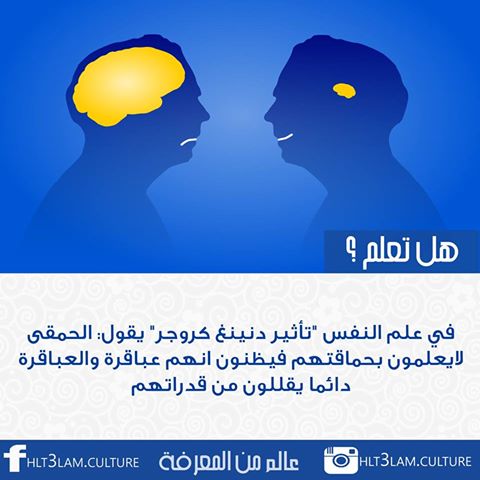 هل تعلم ؟

في علم النفس "تأثير دنينغ كروجر" يقول: الحمقى لايعلمون بحماقتهم فيظنون انهم عباقرة والعباقرة دائما يقللون من قدراتهم

HLT3LAM.CULTURE
عالم من المعرفة
HLT3LAM.CULTURE